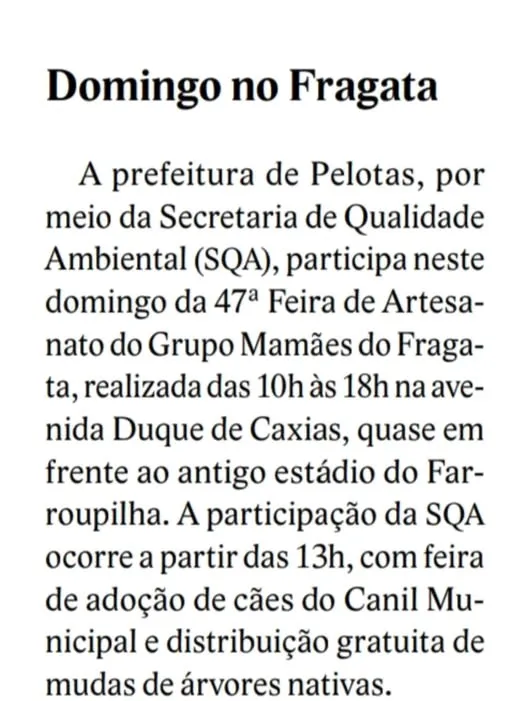 Domingo no Fragata

A prefeitura de Pelotas, por meio da Secretaria de Qualidade Ambiental (SQA), participa neste domingo da 47ª Feira de Artesanato do Grupo Mamães do Fragata, realizada das 10h às 18h na avenida Duque de Caxias, quase em frente ao antigo estádio do Farroupilha. A participação da SQA ocorre a partir das 13h, com feira de adoção de cães do Canil Municipal e distribuição gratuita de mudas de árvores nativas.